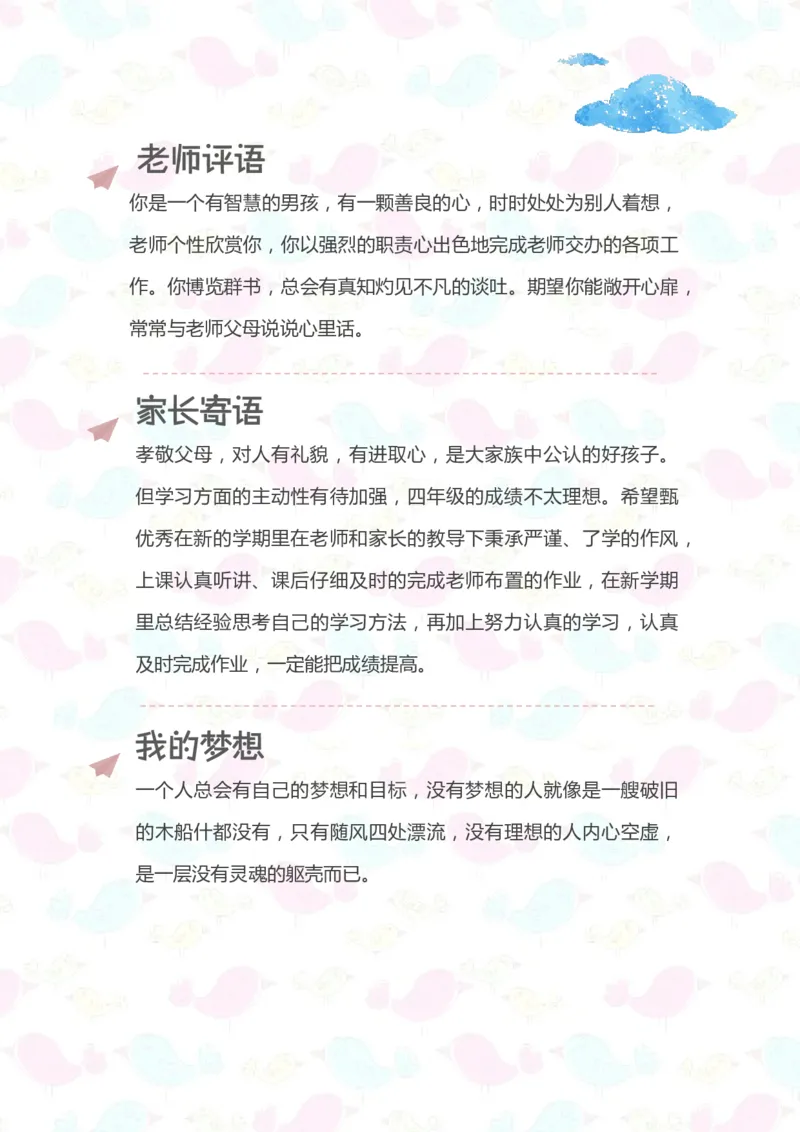 老师评语

你是一个有智慧的男孩，有一颗善良的心，时时处处为别人着想，老师个性欣赏你，你以强烈的职责心出色地完成老师交办的各项工作。你博览群书，总会有真知灼见不凡的谈吐。期望你能敞开心扉，常常与老师父母说说心里话。

家长寄语

孝敬父母，对人有礼貌，有进取心，是大家族中公认的好孩子。但学习方面的主动性有待加强，四年级的成绩不太理想。希望甄优秀在新的学期里在老师和家长的教导下秉承严谨、了学的作风，上课认真听讲、课后仔细及时的完成老师布置的作业，在新学期里总结经验思考自己的学习方法，再加上努力认真的学习，认真及时完成作业，一定能把成绩提高。

我的梦想

一个人总会有自己的梦想和目标，没有梦想的人就像是一艘破旧的木船什都没有，只有随风四处漂流，没有理想的人内心空虚，是一层没有灵魂的躯壳而已。